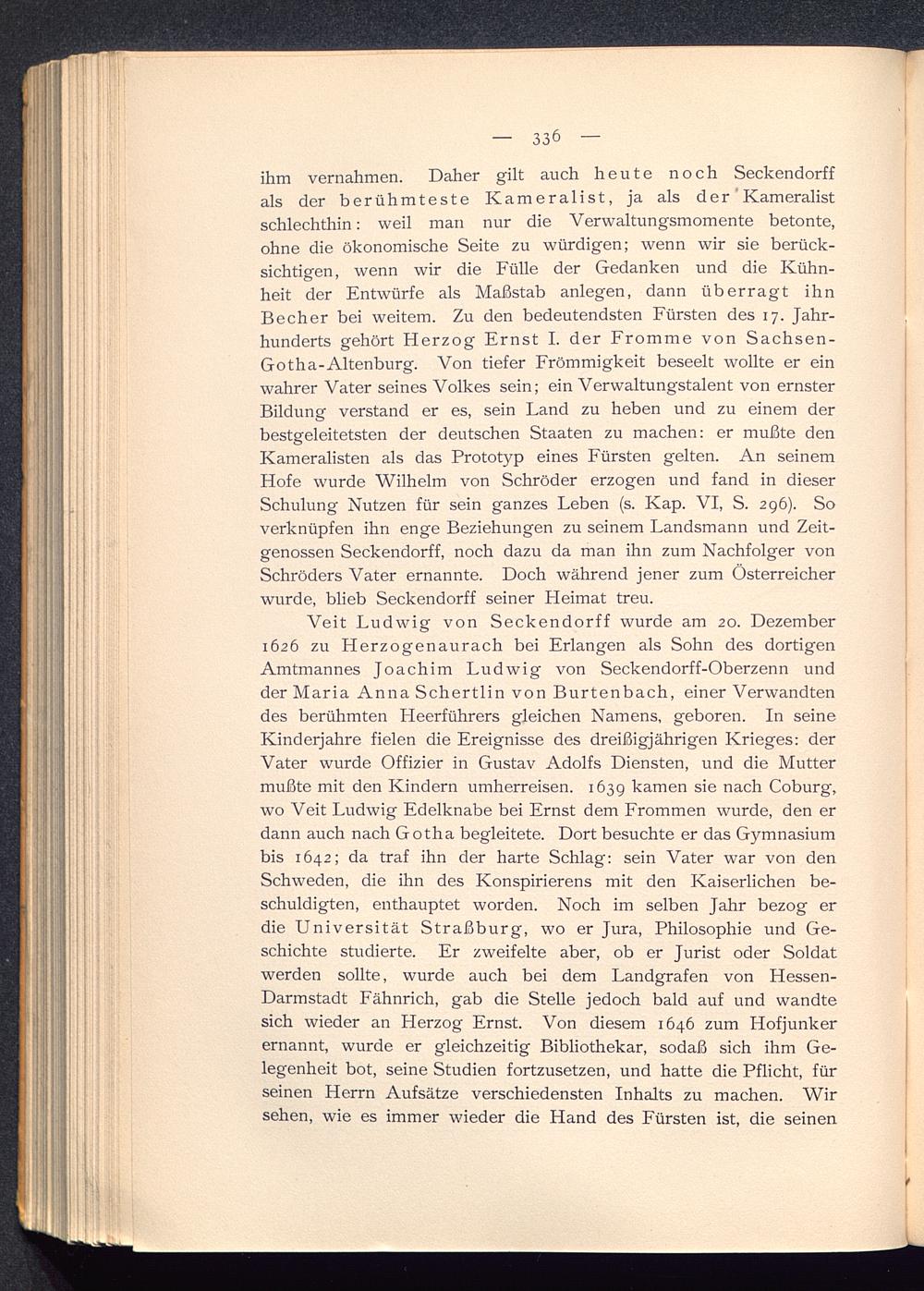 — 336 —

ihm vernahmen. Daher gilt auch heute noch Seckendorff als der berühmteste Kameralist, ja als der Kameralist schlechthin: weil man nur die Verwaltungsmomente betonte, ohne die ökonomische Seite zu würdigen; wenn wir sie berücksichtigen, wenn wir die Fülle der Gedanken und die Kühnheit der Entwürfe als Maßstab anlegen, dann überragt ihn Becher bei weitem. Zu den bedeutendsten Fürsten des 17. Jahrhunderts gehört Herzog Ernst I. der Fromme von Sachsen-Gotha-Altenburg. Von tiefer Frömmigkeit beseelt wollte er ein wahrer Vater seines Volkes sein; ein Verwaltungstalent von ernster Bildung verstand er es, sein Land zu heben und zu einem der bestgeleitetsten der deutschen Staaten zu machen: er mußte den Kameralisten als das Prototyp eines Fürsten gelten. An seinem Hofe wurde Wilhelm von Schröder erzogen und fand in dieser Schulung Nutzen für sein ganzes Leben (s. Kap. VI, S. 296). So verknüpfen ihn enge Beziehungen zu seinem Landsmann und Zeitgenossen Seckendorff, noch dazu da man ihn zum Nachfolger von Schröders Vater ernannte. Doch während jener zum Österreicher wurde, blieb Seckendorff seiner Heimat treu.

Veit Ludwig von Seckendorff wurde am 20. Dezember 1626 zu Herzogenaurach bei Erlangen als Sohn des dortigen Amtmannes Joachim Ludwig von Seckendorff-Oberzenn und der Maria Anna Schertlin von Burtenbach, einer Verwandten des berühmten Heerführers gleichen Namens, geboren. In seine Kinderjahre fielen die Ereignisse des dreißigjährigen Krieges: der Vater wurde Offizier in Gustav Adolfs Diensten, und die Mutter mußte mit den Kindern umherreisen. 1639 kamen sie nach Coburg, wo Veit Ludwig Edelknabe bei Ernst dem Frommen wurde, den er dann auch nach Gotha begleitete. Dort besuchte er das Gymnasium bis 1642; da traf ihn der harte Schlag: sein Vater war von den Schweden, die ihn des Konspirierens mit den Kaiserlichen beschuldigten, enthauptet worden. Noch im selben Jahr bezog er die Universität Straßburg, wo er Jura, Philosophie und Geschichte studierte. Er zweifelte aber, ob er Jurist oder Soldat werden sollte, wurde auch bei dem Landgrafen von Hessen-Darmstadt Fähnrich, gab die Stelle jedoch bald auf und wandte sich wieder an Herzog Ernst. Von diesem 1646 zum Hofjunker ernannt, wurde er gleichzeitig Bibliothekar, sodaß sich ihm Gelegenheit bot, seine Studien fortzusetzen, und hatte die Pflicht, für seinen Herrn Aufsätze verschiedensten Inhalts zu machen. Wir sehen, wie es immer wieder die Hand des Fürsten ist, die seinen